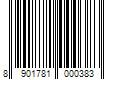 8 901781 000383